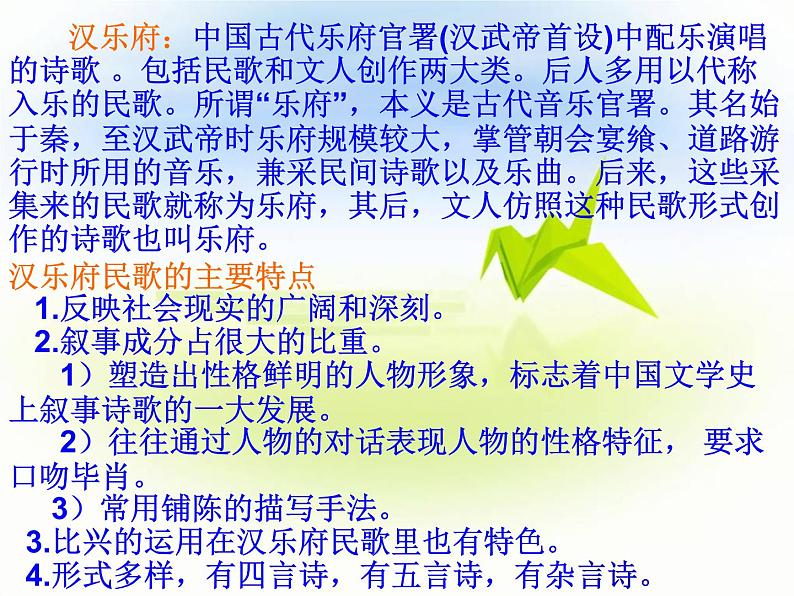 汉乐府：中国古代乐府官署(汉武帝首设)中配乐演唱的诗歌 。包括民歌和文人创作两大类。后人多用以代称入乐的民歌。所谓“乐府”，本义是古代音乐官署。其名始于秦，至汉武帝时乐府规模较大，掌管朝会宴飨、道路游行时所用的音乐，兼采民间诗歌以及乐曲。后来，这些采集来的民歌就称为乐府，其后，文人仿照这种民歌形式创作的诗歌也叫乐府。

汉乐府民歌的主要特点

1.反映社会现实的广阔和深刻。

2.叙事成分占很大的比重。

1）塑造出性格鲜明的人物形象，标志着中国文学史上叙事诗歌的一大发展。

2）往往通过人物的对话表现人物的性格特征， 要求口吻毕肖。

3）常用铺陈的描写手法。

3.比兴的运用在汉乐府民歌里也有特色。

4.形式多样，有四言诗，有五言诗，有杂言诗。